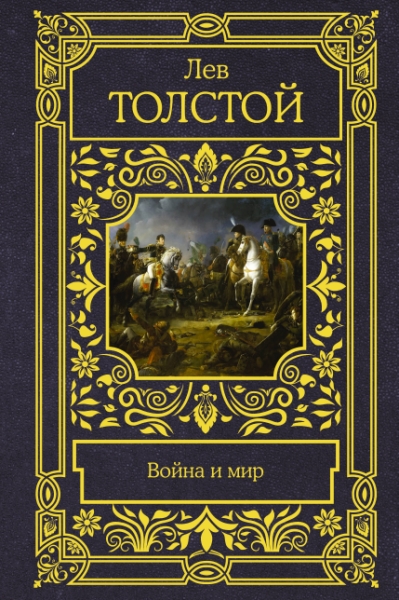 Лев
ТОЛСТОЙ

Война и мир